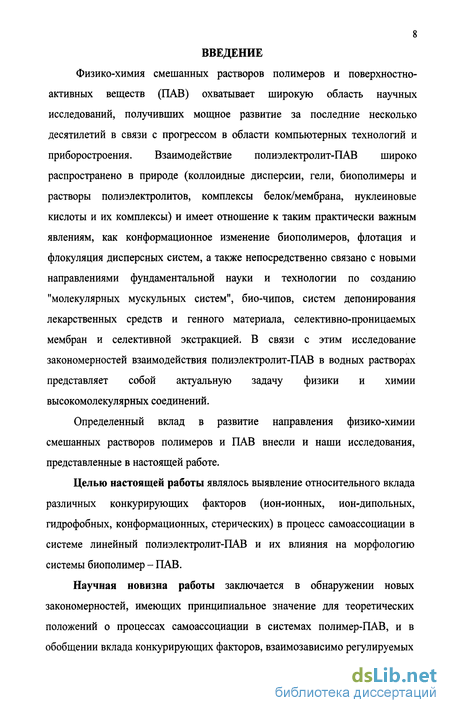 8

ВВЕДЕНИЕ

Физико-химия смешанных растворов полимеров и поверхностно-активных веществ (ПАВ) охватывает широкую область научных исследований, получивших мощное развитие за последние несколько десятилетий в связи с прогрессом в области компьютерных технологий и приборостроения. Взаимодействие полиэлектролит-ПАВ широко распространено в природе (коллоидные дисперсии, гели, биополимеры и растворы полиэлектролитов, комплексы белок/мембрана, нуклеиновые кислоты и их комплексы) и имеет отношение к таким практически важным явлениям, как конформационное изменение биополимеров, флотация и флокуляция дисперсных систем, а также непосредственно связано с новыми направлениями фундаментальной науки и технологии по созданию "молекулярных мускульных систем", био-чипов, систем депонирования лекарственных средств и генного материала, селективно-проницаемых мембран и селективной экстракцией. В связи с этим исследование закономерностей взаимодействия полиэлектролит-ПАВ в водных растворах представляет собой актуальную задачу физики и химии высокомолекулярных соединений.

Определенный вклад в развитие направления физико-химии смешанных растворов полимеров и ПАВ внесли и наши исследования, представленные в настоящей работе.

Целью настоящей работы являлось выявление относительного вклада различных конкурирующих факторов (ион-ионных, ион-дипольных, гидрофобных, конформационных, стерических) в процесс самоассоциации в системе линейный полиэлектролит-ПАВ и их влияния на морфологию системы биополимер – ПАВ.

Научная новизна работы заключается в обнаружении новых закономерностей, имеющих принципиальное значение для теоретических положений о процессах самоассоциации в системах полимер-ПАВ, и в обобщении вклада конкурирующих факторов, взаимозависимо регулируемых

dsLib.net
библиотека диссертаций